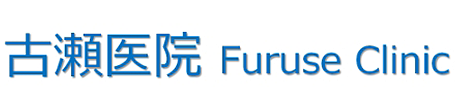 古瀬医院 Furuse Clinic